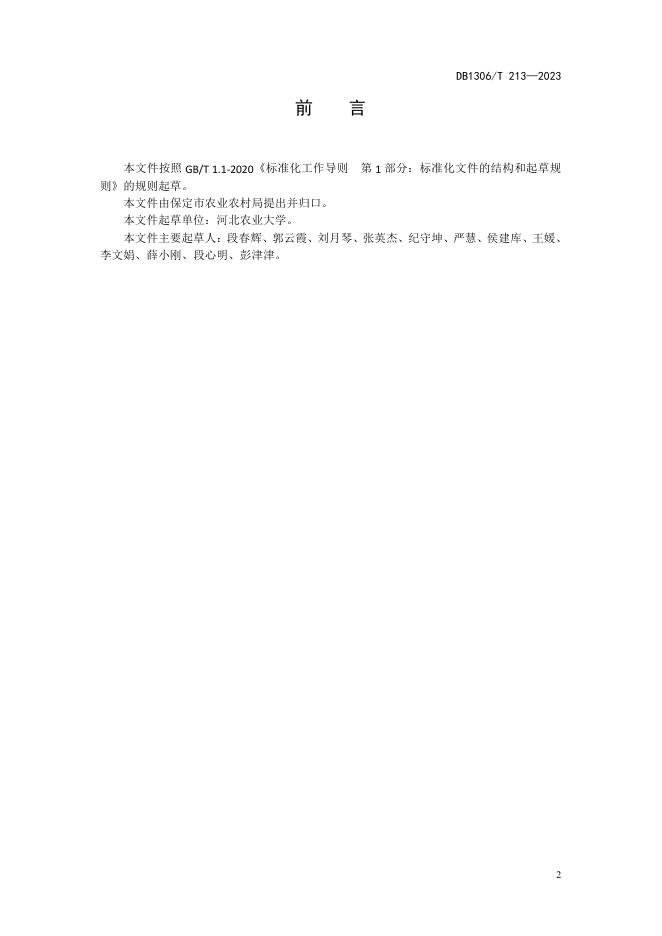 DB1306/T 213—2023

前 言

本文件按照GB/T 1.1-2020《标准化工作导则 第1部分：标准化文件的结构和起草规则》的规则起草。

本文件由保定市农业农村局提出并归口。

本文件起草单位：河北农业大学。

本文件主要起草人：段春辉、郭云霞、刘月琴、张英杰、纪守坤、严慧、侯建库、王媛、李文娟、薛小刚、段心明、彭津津。

2